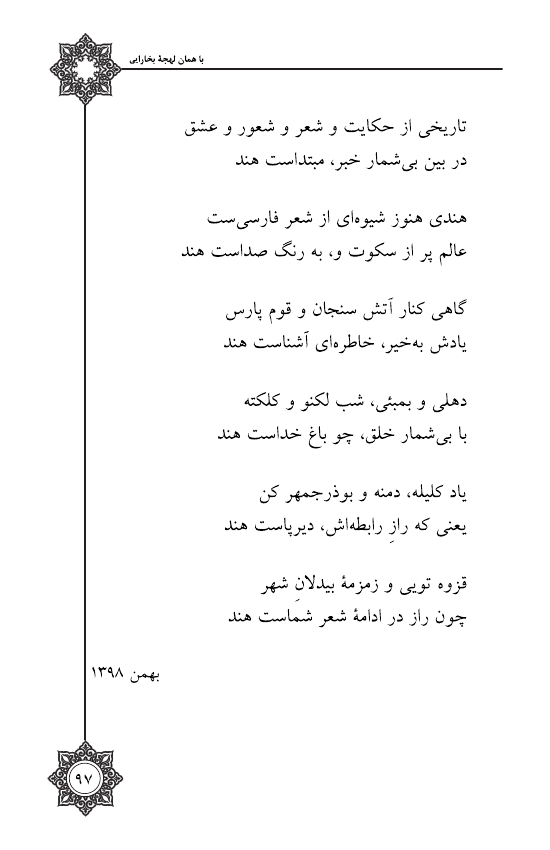 با همان لهجهٔ بخارایی

تاریخی از حکایت و شعر و شعور و عشق
در بین بی‌شمار خبر، مبتداست هند

هندی هنوز شیوه‌ای از شعر فارسی‌ست
عالم پر از سکوت و، به رنگ صداست هند

گاهی کنار آتش سنجان و قوم پارس
یادش به‌خیر، خاطره‌ای آشناست هند

دهلی و بمبئی، شب لکنو و کلکته
با بی‌شمار خلق، چو باغ خداست هند

یاد کلیله، دمنه و بوذرجمهر کن
یعنی که رازِ رابطه‌اش، دیرپاست هند

قزوه تویی و زمزمهٔ بیدلانِ شهر
چون راز در ادامهٔ شعر شماست هند

بهمن ۱۳۹۸

۹۷